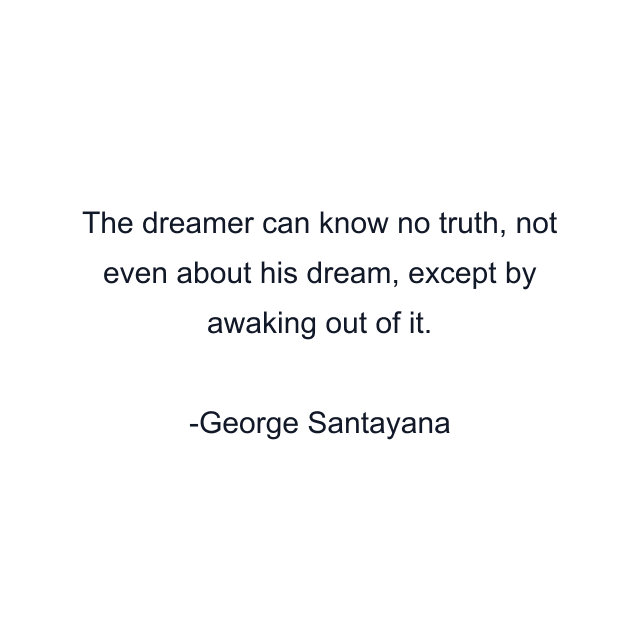 The dreamer can know no truth, not even about his dream, except by awaking out of it.

-George Santayana